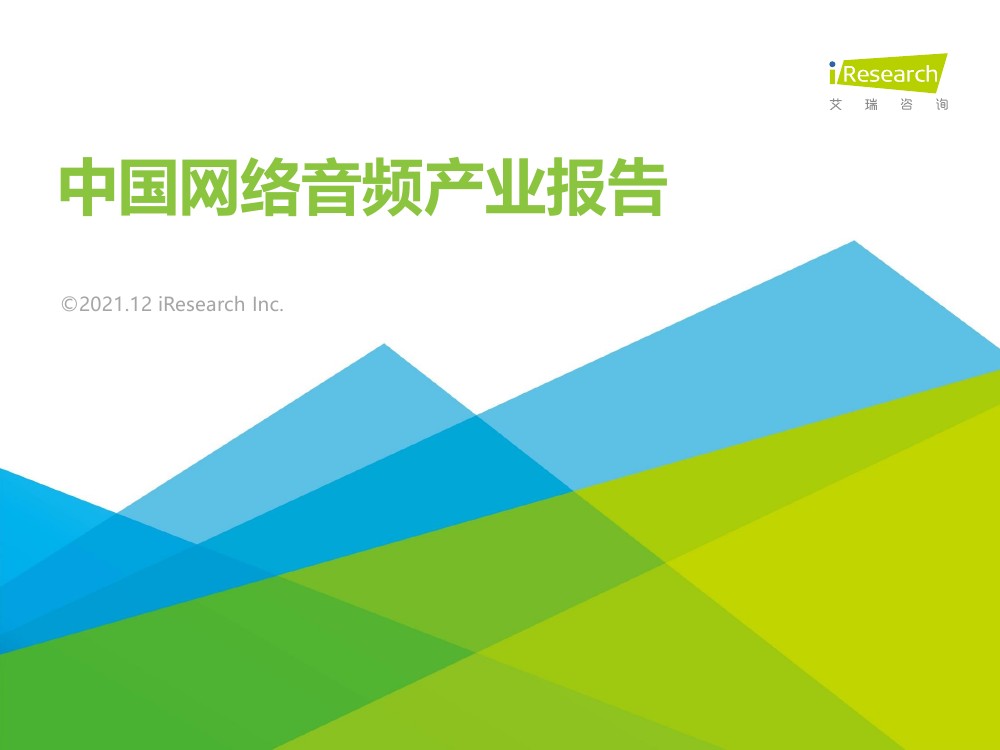 iResearch
艾 瑞 咨 询

中国网络音频产业报告

©2021.12 iResearch Inc.